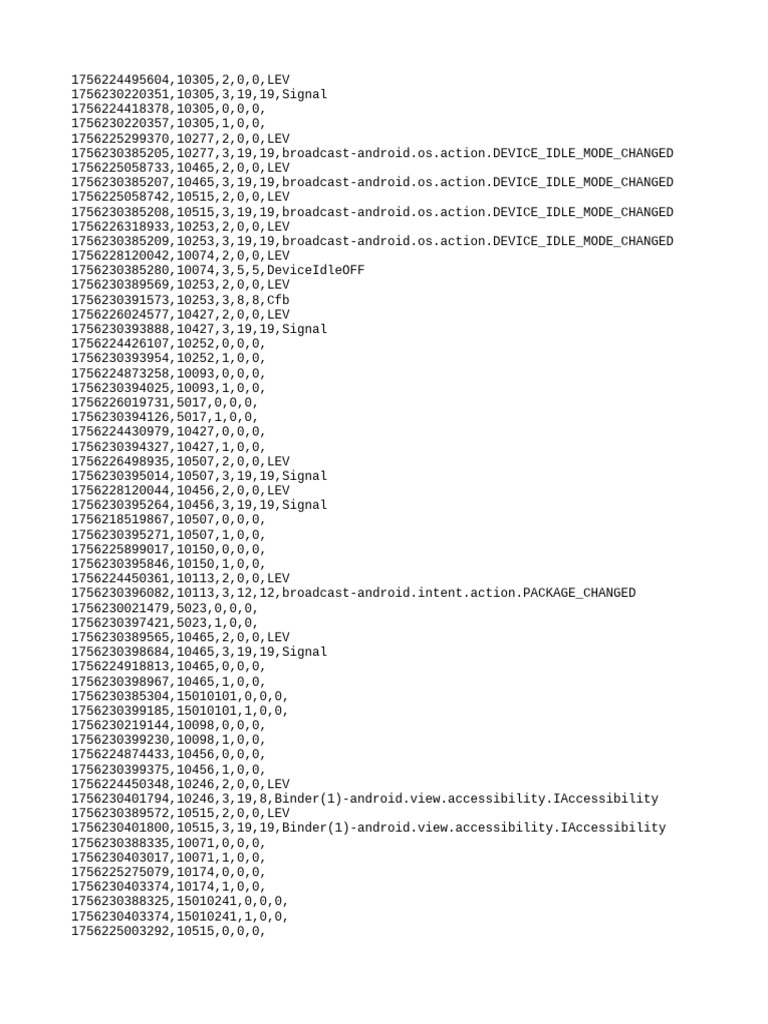 1756224495604,10305,2,0,0,LEV
1756230220351,10305,3,19,19,Signal
1756224418378,10305,0,0,0,
1756230220357,10305,1,0,0,
1756225299370,10277,2,0,0,LEV
1756230385205,10277,3,19,19,broadcast-android.os.action.DEVICE_IDLE_MODE_CHANGED
1756225058733,10465,2,0,0,LEV
1756230385207,10465,3,19,19,broadcast-android.os.action.DEVICE_IDLE_MODE_CHANGED
1756225058742,10515,2,0,0,LEV
1756230385208,10515,3,19,19,broadcast-android.os.action.DEVICE_IDLE_MODE_CHANGED
1756226318933,10253,2,0,0,LEV
1756230385209,10253,3,19,19,broadcast-android.os.action.DEVICE_IDLE_MODE_CHANGED
1756228120042,10074,2,0,0,LEV
1756230385280,10074,3,5,5,DeviceIdleOFF
1756230389569,10253,2,0,0,LEV
1756230391573,10253,3,8,8,Cfb
1756226024577,10427,2,0,0,LEV
1756230393888,10427,3,19,19,Signal
1756224426107,10252,0,0,0,
1756230393954,10252,1,0,0,
1756224873258,10093,0,0,0,
1756230394025,10093,1,0,0,
1756226019731,5017,0,0,0,
1756230394126,5017,1,0,0,
1756224430979,10427,0,0,0,
1756230394327,10427,1,0,0,
1756226498935,10507,2,0,0,LEV
1756230395014,10507,3,19,19,Signal
1756228120044,10456,2,0,0,LEV
1756230395264,10456,3,19,19,Signal
1756218519867,10507,0,0,0,
1756230395271,10507,1,0,0,
1756225899017,10150,0,0,0,
1756230395846,10150,1,0,0,
1756224450361,10113,2,0,0,LEV
1756230396082,10113,3,12,12,broadcast-android.intent.action.PACKAGE_CHANGED
1756230021479,5023,0,0,0,
1756230397421,5023,1,0,0,
1756230389565,10465,2,0,0,LEV
1756230398684,10465,3,19,19,Signal
1756224918813,10465,0,0,0,
1756230398967,10465,1,0,0,
1756230385304,15010101,0,0,0,
1756230399185,15010101,1,0,0,
1756230219144,10098,0,0,0,
1756230399230,10098,1,0,0,
1756224874433,10456,0,0,0,
1756230399375,10456,1,0,0,
1756224450348,10246,2,0,0,LEV
1756230401794,10246,3,19,8,Binder(1)-android.view.accessibility.IAccessibility
1756230389572,10515,2,0,0,LEV
1756230401800,10515,3,19,19,Binder(1)-android.view.accessibility.IAccessibility
1756230388335,10071,0,0,0,
1756230403017,10071,1,0,0,
1756225275079,10174,0,0,0,
1756230403374,10174,1,0,0,
1756230388325,15010241,0,0,0,
1756230403374,15010241,1,0,0,
1756225003292,10515,0,0,0,